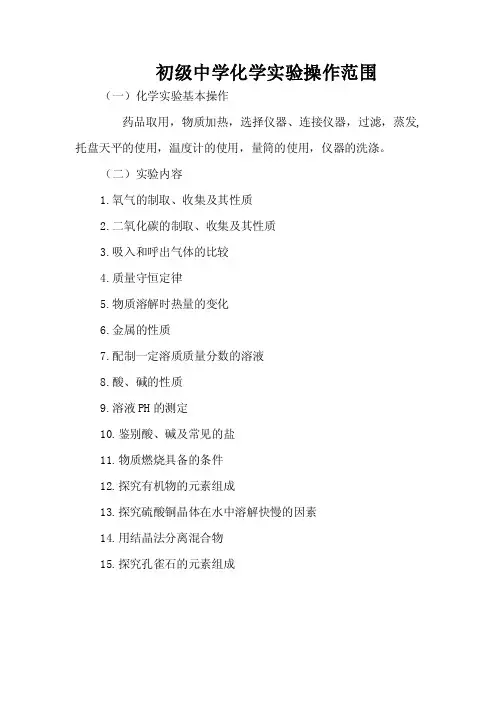 初级中学化学实验操作范围

（一）化学实验基本操作

药品取用，物质加热，选择仪器、连接仪器，过滤，蒸发，托盘天平的使用，温度计的使用，量筒的使用，仪器的洗涤。

（二）实验内容

1.氧气的制取、收集及其性质

2.二氧化碳的制取、收集及其性质

3.吸入和呼出气体的比较

4.质量守恒定律

5.物质溶解时热量的变化

6.金属的性质

7.配制一定溶质质量分数的溶液

8.酸、碱的性质

9.溶液PH的测定

10.鉴别酸、碱及常见的盐

11.物质燃烧具备的条件

12.探究有机物的元素组成

13.探究硫酸铜晶体在水中溶解快慢的因素

14.用结晶法分离混合物

15.探究孔雀石的元素组成